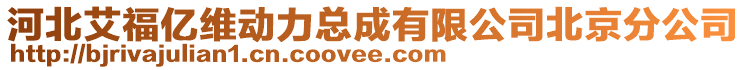 河北艾福亿维动力总成有限公司北京分公司
http://bjrivajulian1.cn.coovee.com